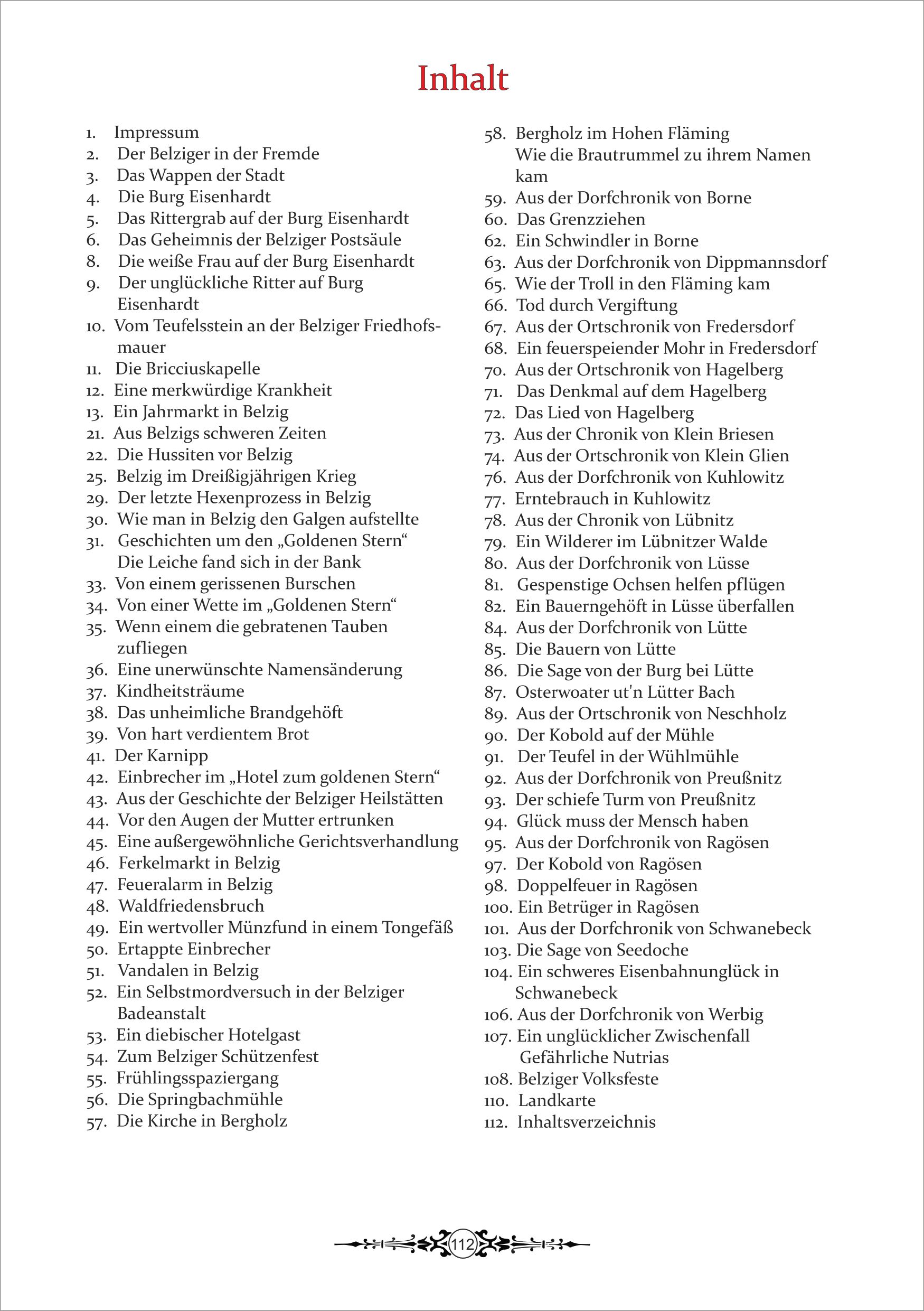 Inhalt

1. Impressum
2. Der Belziger in der Fremde
3. Das Wappen der Stadt
4. Die Burg Eisenhardt
5. Das Rittergrab auf der Burg Eisenhardt
6. Das Geheimnis der Belziger Postsäule
8. Die weiße Frau auf der Burg Eisenhardt
9. Der unglückliche Ritter auf Burg Eisenhardt
10. Vom Teufelsstein an der Belziger Friedhofsmauer
11. Die Bricciuskapelle
12. Eine merkwürdige Krankheit
13. Ein Jahrmarkt in Belzig
21. Aus Belzigs schweren Zeiten
22. Die Hussiten vor Belzig
25. Belzig im Dreißigjährigen Krieg
29. Der letzte Hexenprozess in Belzig
30. Wie man in Belzig den Galgen aufstellte
31. Geschichten um den „Goldenen Stern“
Die Leiche fand sich in der Bank
33. Von einem gerissenen Burschen
34. Von einer Wette im „Goldenen Stern“
35. Wenn einem die gebratenen Tauben zufliegen
36. Eine unerwünschte Namensänderung
37. Kindheitsträume
38. Das unheimliche Brandgehöft
39. Von hart verdientem Brot
41. Der Karnipp
42. Einbrecher im „Hotel zum goldenen Stern“
43. Aus der Geschichte der Belziger Heilstätten
44. Vor den Augen der Mutter ertrunken
45. Eine außergewöhnliche Gerichtsverhandlung
46. Ferkelmarkt in Belzig
47. Feueralarm in Belzig
48. Waldfriedensbruch
49. Ein wertvoller Münzfund in einem Tongefäß
50. Ertappte Einbrecher
51. Vandalen in Belzig
52. Ein Selbstmordversuch in der Belziger Badeanstalt
53. Ein diebischer Hotelgast
54. Zum Belziger Schützenfest
55. Frühlingsspaziergang
56. Die Springbachmühle
57. Die Kirche in Bergholz

58. Bergholz im Hohen Fläming
Wie die Brautrummel zu ihrem Namen kam
59. Aus der Dorfchronik von Borne
60. Das Grenzziehen
62. Ein Schwindler in Borne
63. Aus der Dorfchronik von Dippmannsdorf
65. Wie der Troll in den Fläming kam
66. Tod durch Vergiftung
67. Aus der Ortschronik von Fredersdorf
68. Ein feuerspeiender Mohr in Fredersdorf
70. Aus der Ortschronik von Hagelberg
71. Das Denkmal auf dem Hagelberg
72. Das Lied von Hagelberg
73. Aus der Chronik von Klein Briesen
74. Aus der Ortschronik von Klein Glien
76. Aus der Dorfchronik von Kuhlowitz
77. Erntebrauch in Kuhlowitz
78. Aus der Chronik von Lübnitz
79. Ein Wilderer im Lübnitzer Walde
80. Aus der Dorfchronik von Lüsse
81. Gespenstige Ochsen helfen pflügen
82. Ein Bauerngehöft in Lüsse überfallen
84. Aus der Dorfchronik von Lütte
85. Die Bauern von Lütte
86. Die Sage von der Burg bei Lütte
87. Osterwoater ut'n Lütter Bach
89. Aus der Ortschronik von Neschholz
90. Der Kobold auf der Mühle
91. Der Teufel in der Wühlmühle
92. Aus der Dorfchronik von Preußnitz
93. Der schiefe Turm von Preußnitz
94. Glück muss der Mensch haben
95. Aus der Dorfchronik von Ragösen
97. Der Kobold von Ragösen
98. Doppelfeuer in Ragösen
100. Ein Betrüger in Ragösen
101. Aus der Dorfchronik von Schwanebeck
103. Die Sage von Seedoche
104. Ein schweres Eisenbahnunglück in Schwanebeck
106. Aus der Dorfchronik von Werbig
107. Ein unglücklicher Zwischenfall
Gefährliche Nutrias
108. Belziger Volksfeste
110. Landkarte
112. Inhaltsverzeichnis

112